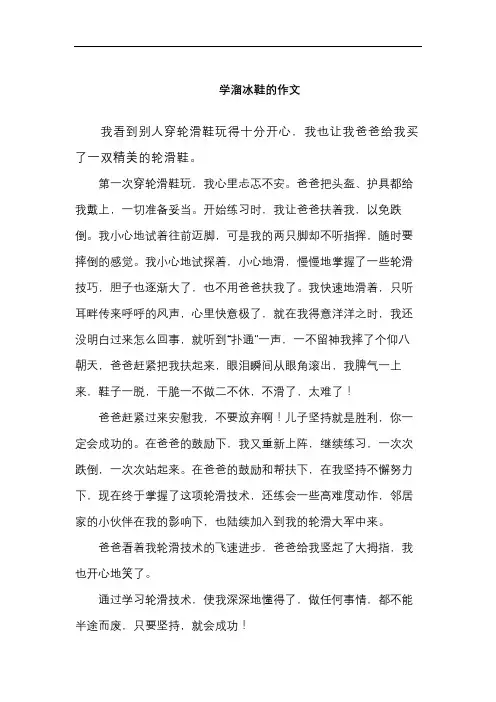 学溜冰鞋的作文

我看到别人穿轮滑鞋玩得十分开心，我也让我爸爸给我买了一双精美的轮滑鞋。

第一次穿轮滑鞋玩，我心里忐忑不安。爸爸把头盔、护具都给我戴上，一切准备妥当。开始练习时，我让爸爸扶着我，以免跌倒。我小心地试着往前迈脚，可是我的两只脚却不听指挥，随时要摔倒的感觉。我小心地试探着，小心地滑，慢慢地掌握了一些轮滑技巧，胆子也逐渐大了，也不用爸爸扶我了。我快速地滑着，只听耳畔传来呼呼的风声，心里快意极了，就在我得意洋洋之时，我还没明白过来怎么回事，就听到“扑通”一声，一不留神我摔了个仰八朝天，爸爸赶紧把我扶起来，眼泪瞬间从眼角滚出，我脾气一上来，鞋子一脱，干脆一不做二不休，不滑了，太难了！

爸爸赶紧过来安慰我，不要放弃啊！儿子坚持就是胜利，你一定会成功的。在爸爸的鼓励下，我又重新上阵，继续练习，一次次跌倒，一次次站起来。在爸爸的鼓励和帮扶下，在我坚持不懈努力下，现在终于掌握了这项轮滑技术，还练会一些高难度动作，邻居家的小伙伴在我的影响下，也陆续加入到我的轮滑大军中来。

爸爸看着我轮滑技术的飞速进步，爸爸给我竖起了大拇指，我也开心地笑了。

通过学习轮滑技术，使我深深地懂得了，做任何事情，都不能半途而废，只要坚持，就会成功！